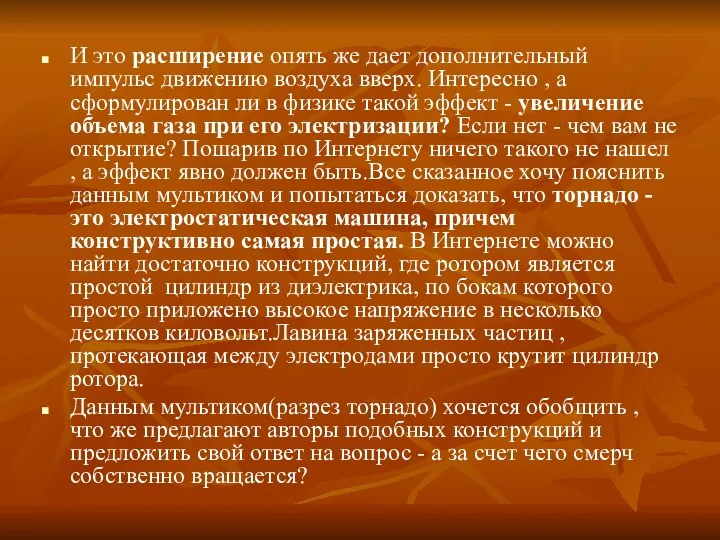 И это расширение опять же дает дополнительный импульс движению воздуха вверх. Интересно , а сформулирован ли в физике такой эффект - увеличение объема газа при его электризации? Если нет - чем вам не открытие? Пошарив по Интернету ничего такого не нашел , а эффект явно должен быть.Все сказанное хочу пояснить данным мультиком и попытаться доказать, что торнадо - это электростатическая машина, причем конструктивно самая простая. В Интернете можно найти достаточно конструкций, где ротором является простой цилиндр из диэлектрика, по бокам которого просто приложено высокое напряжение в несколько десятков киловольт.Лавина заряженных частиц , протекающая между электродами просто крутит цилиндр ротора.

Данным мультиком(разрез торнадо) хочется обобщить , что же предлагают авторы подобных конструкций и предложить свой ответ на вопрос - а за счет чего смерч собственно вращается?